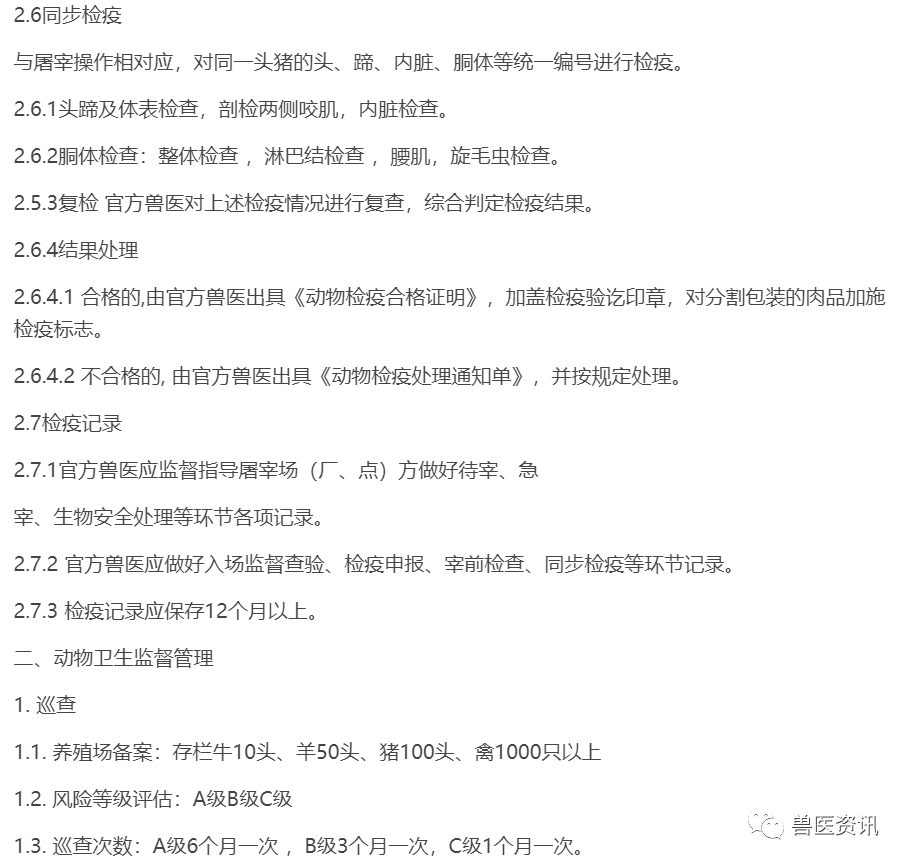 2.6同步检疫

与屠宰操作相对应，对同一头猪的头、蹄、内脏、胴体等统一编号进行检疫。

2.6.1头蹄及体表检查，剖检两侧咬肌，内脏检查。

2.6.2胴体检查：整体检查 ，淋巴结检查 ，腰肌，旋毛虫检查。

2.5.3复检 官方兽医对上述检疫情况进行复查，综合判定检疫结果。

2.6.4结果处理

2.6.4.1 合格的,由官方兽医出具《动物检疫合格证明》，加盖检疫验讫印章，对分割包装的肉品加施检疫标志。

2.6.4.2 不合格的, 由官方兽医出具《动物检疫处理通知单》，并按规定处理。

2.7检疫记录

2.7.1官方兽医应监督指导屠宰场（厂、点）方做好待宰、急

宰、生物安全处理等环节各项记录。

2.7.2 官方兽医应做好入场监督查验、检疫申报、宰前检查、同步检疫等环节记录。

2.7.3 检疫记录应保存12个月以上。

二、动物卫生监督管理

1. 巡查

1.1. 养殖场备案：存栏牛10头、羊50头、猪100头、禽1000只以上

1.2. 风险等级评估：A级B级C级

1.3. 巡查次数：A级6个月一次 ，B级3个月一次，C级1个月一次。

兽医资讯